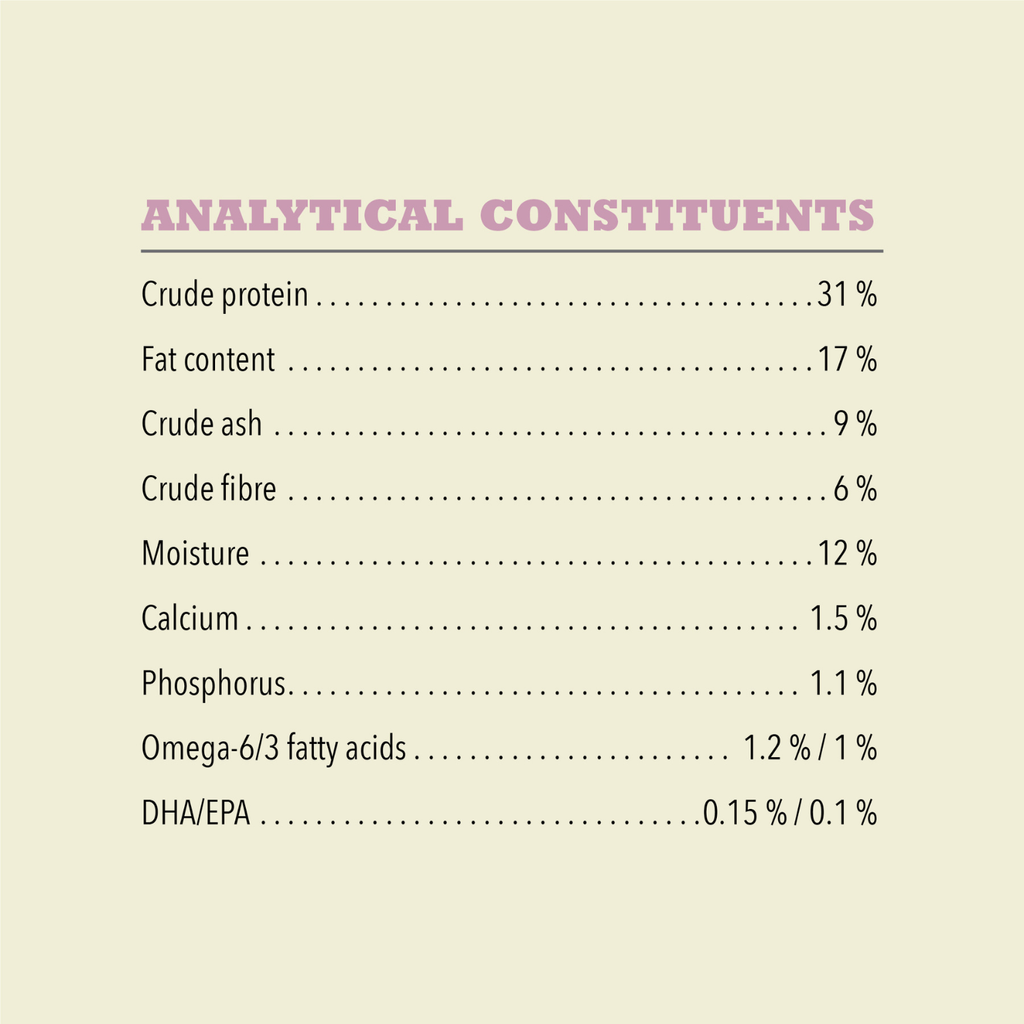 ANALYTICAL CONSTITUENTS

Crude protein 31 %

Fat content 17 %

Crude ash 9 %

Crude fibre 6 %

Moisture 12 %

Calcium 1.5 %

Phosphorus 1.1 %

Omega-6/3 fatty acids 1.2 % / 1 %

DHA/EPA 0.15 % / 0.1 %